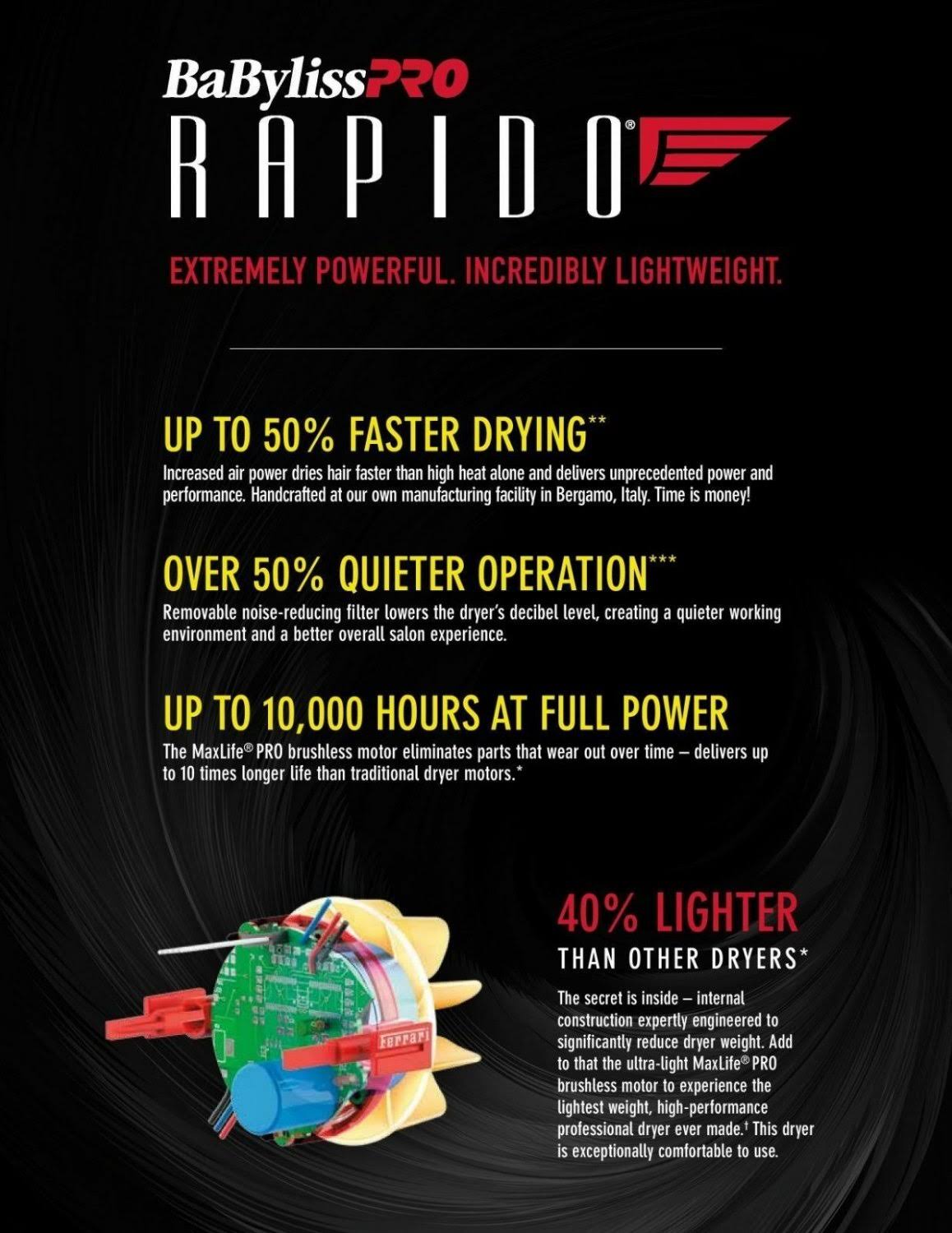 BaBylissPRO
RAPIDO®

EXTREMELY POWERFUL. INCREDIBLY LIGHTWEIGHT.

UP TO 50% FASTER DRYING**
Increased air power dries hair faster than high heat alone and delivers unprecedented power and performance. Handcrafted at our own manufacturing facility in Bergamo, Italy. Time is money!

OVER 50% QUIETER OPERATION***
Removable noise-reducing filter lowers the dryer's decibel level, creating a quieter working environment and a better overall salon experience.

UP TO 10,000 HOURS AT FULL POWER
The MaxLife® PRO brushless motor eliminates parts that wear out over time – delivers up to 10 times longer life than traditional dryer motors.*

Ferrari

40% LIGHTER
THAN OTHER DRYERS*

The secret is inside – internal construction expertly engineered to significantly reduce dryer weight. Add to that the ultra-light MaxLife® PRO brushless motor to experience the lightest weight, high-performance professional dryer ever made.† This dryer is exceptionally comfortable to use.